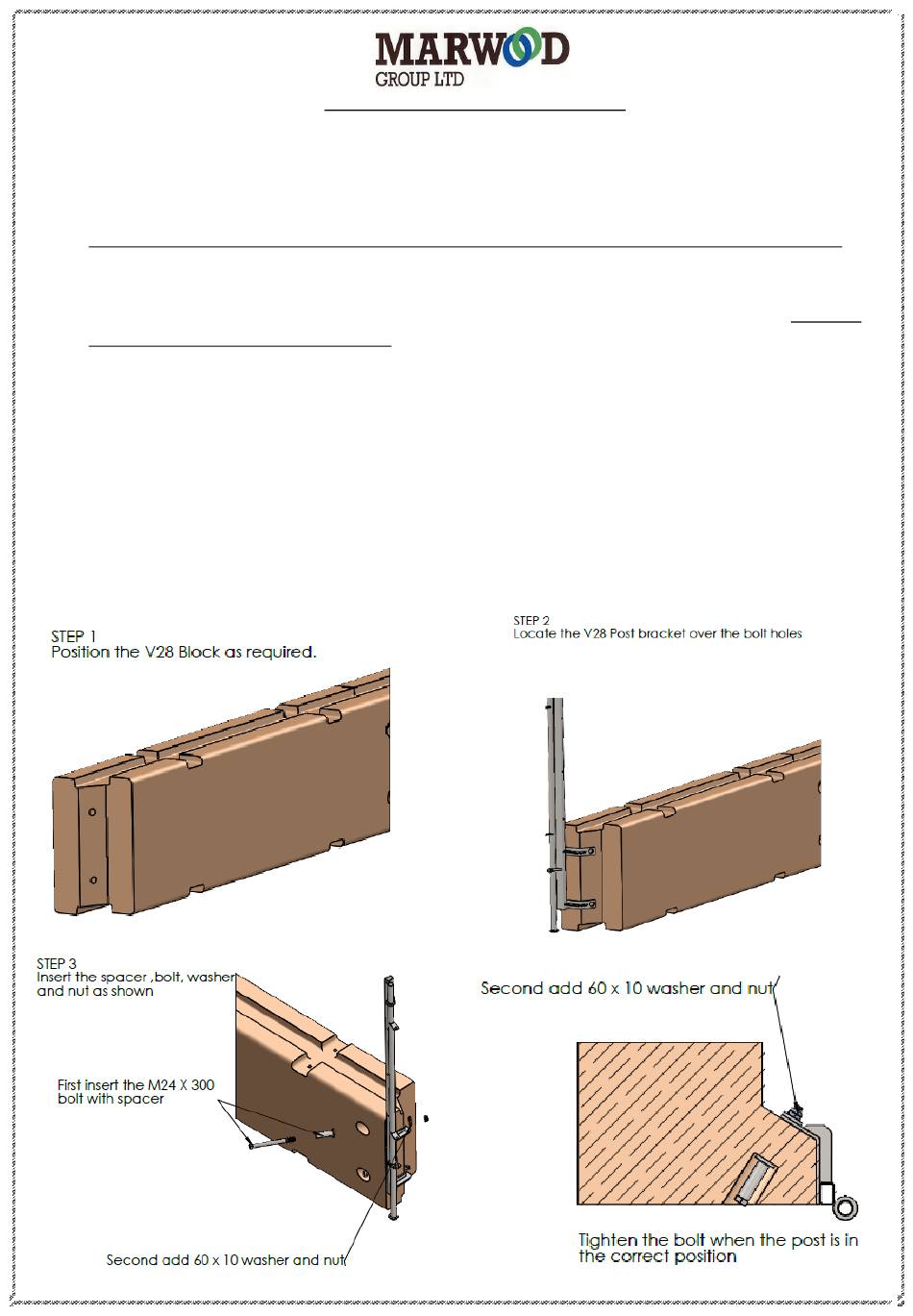 MARWOOD
GROUP LTD

STEP 1
Position the V28 Block as required.

STEP 2
Locate the V28 Post bracket over the bolt holes

STEP 3
Insert the spacer ,bolt, washer and nut as shown

First insert the M24 X 300 bolt with spacer

Second add 60 x 10 washer and nut

Second add 60 x 10 washer and nut

Tighten the bolt when the post is in the correct position